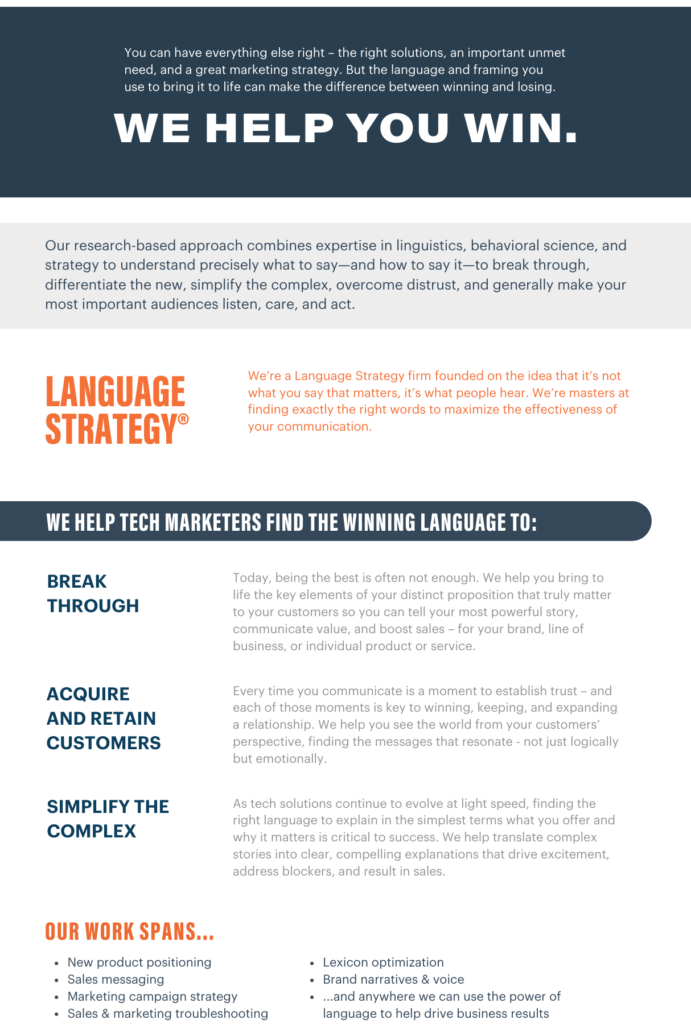 You can have everything else right – the right solutions, an important unmet need, and a great marketing strategy. But the language and framing you use to bring it to life can make the difference between winning and losing.

WE HELP YOU WIN.

Our research-based approach combines expertise in linguistics, behavioral science, and strategy to understand precisely what to say—and how to say it—to break through, differentiate the new, simplify the complex, overcome distrust, and generally make your most important audiences listen, care, and act.

LANGUAGE STRATEGY®

We're a Language Strategy firm founded on the idea that it's not what you say that matters, it's what people hear. We're masters at finding exactly the right words to maximize the effectiveness of your communication.

WE HELP TECH MARKETERS FIND THE WINNING LANGUAGE TO:

BREAK THROUGH

Today, being the best is often not enough. We help you bring to life the key elements of your distinct proposition that truly matter to your customers so you can tell your most powerful story, communicate value, and boost sales – for your brand, line of business, or individual product or service.

ACQUIRE AND RETAIN CUSTOMERS

Every time you communicate is a moment to establish trust – and each of those moments is key to winning, keeping, and expanding a relationship. We help you see the world from your customers' perspective, finding the messages that resonate - not just logically but emotionally.

SIMPLIFY THE COMPLEX

As tech solutions continue to evolve at light speed, finding the right language to explain in the simplest terms what you offer and why it matters is critical to success. We help translate complex stories into clear, compelling explanations that drive excitement, address blockers, and result in sales.

OUR WORK SPANS...

• New product positioning
• Sales messaging
• Marketing campaign strategy
• Sales & marketing troubleshooting

• Lexicon optimization
• Brand narratives & voice
• ...and anywhere we can use the power of language to help drive business results